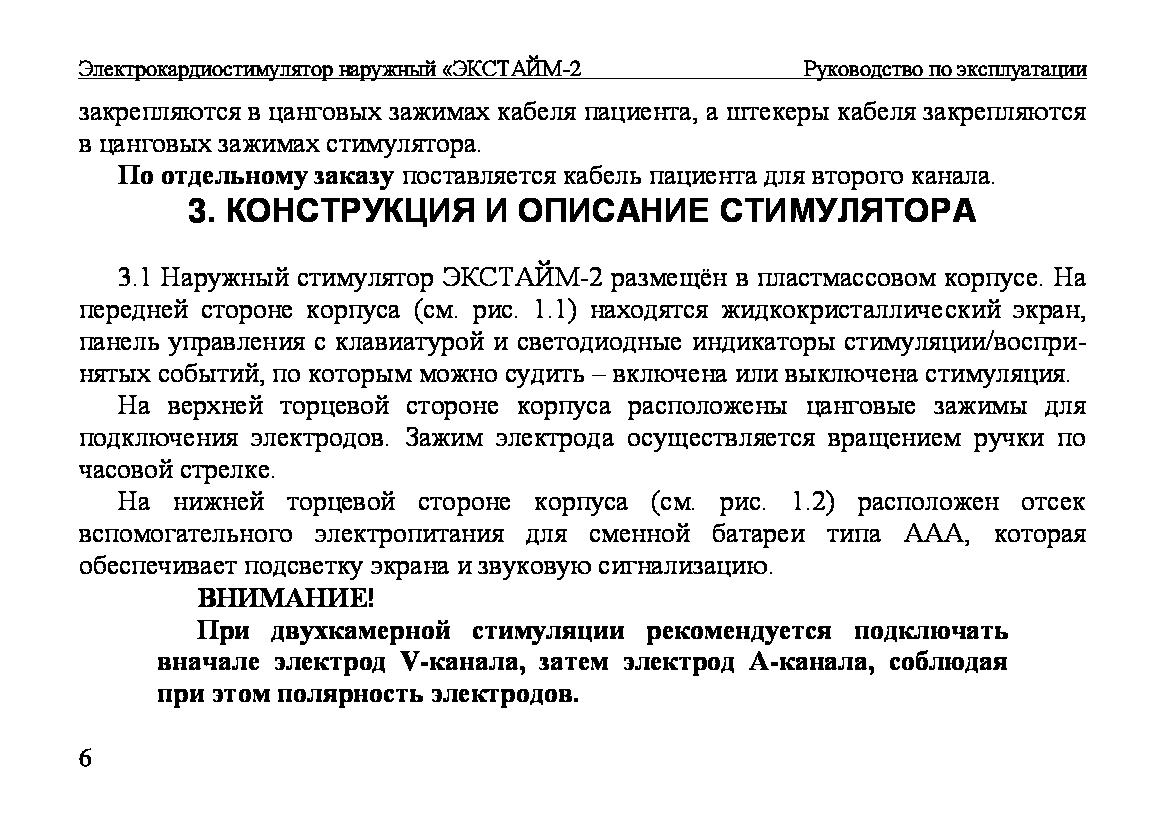 Электрокардиостимулятор наружный «ЭКСТАЙМ-2 Руководство по эксплуатации

закрепляются в цанговых зажимах кабеля пациента, а штекеры кабеля закрепляются в цанговых зажимах стимулятора.

По отдельному заказу поставляется кабель пациента для второго канала.

3. КОНСТРУКЦИЯ И ОПИСАНИЕ СТИМУЛЯТОРА

3.1 Наружный стимулятор ЭКСТАЙМ-2 размещён в пластмассовом корпусе. На передней стороне корпуса (см. рис. 1.1) находятся жидкокристаллический экран, панель управления с клавиатурой и светодиодные индикаторы стимуляции/воспринятых событий, по которым можно судить – включена или выключена стимуляция.

На верхней торцевой стороне корпуса расположены цанговые зажимы для подключения электродов. Зажим электрода осуществляется вращением ручки по часовой стрелке.

На нижней торцевой стороне корпуса (см. рис. 1.2) расположен отсек вспомогательного электропитания для сменной батареи типа ААА, которая обеспечивает подсветку экрана и звуковую сигнализацию.

ВНИМАНИЕ!

При двухкамерной стимуляции рекомендуется подключать вначале электрод V-канала, затем электрод А-канала, соблюдая при этом полярность электродов.

6